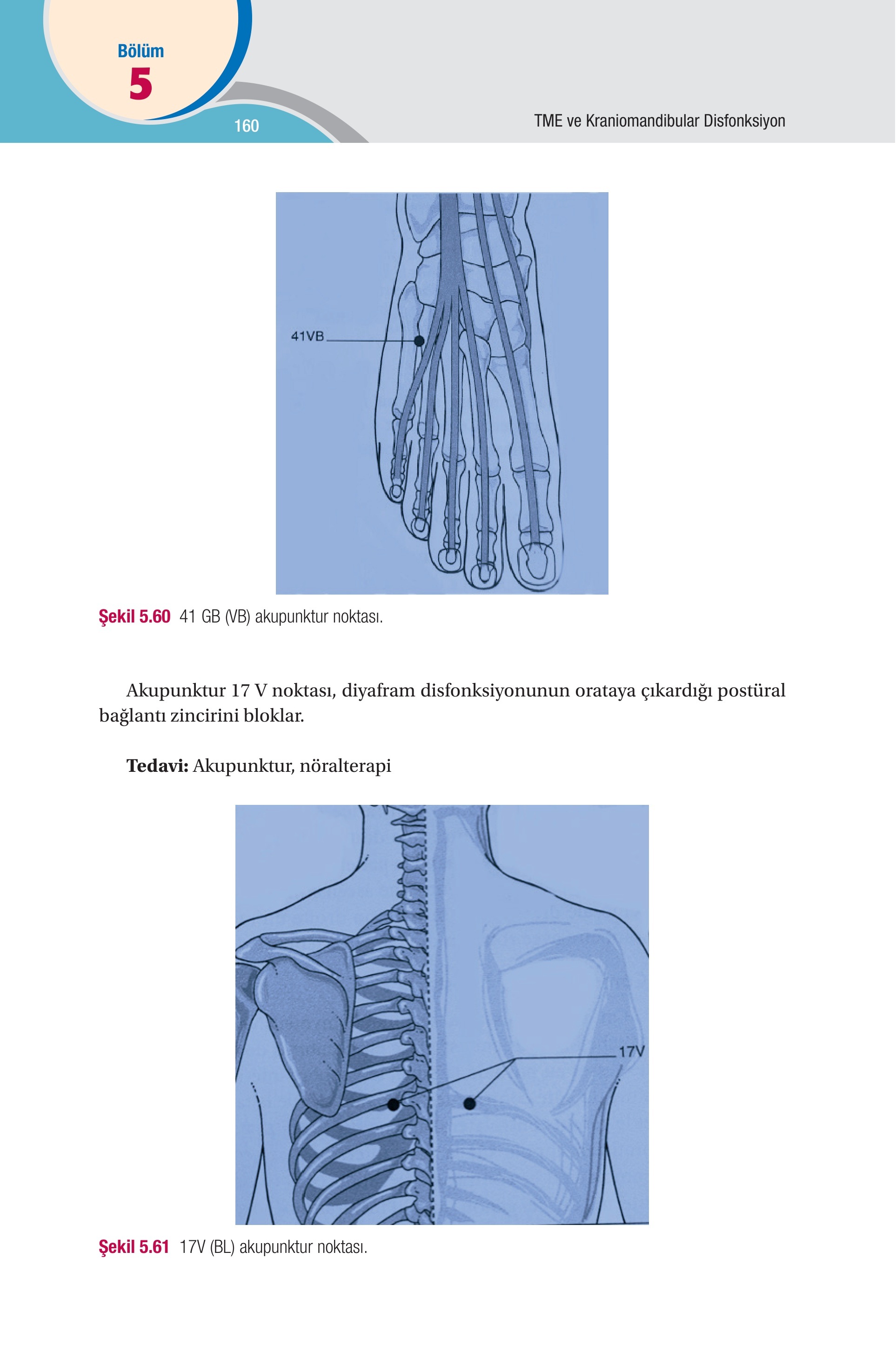 Bölüm
5

160

TME ve Kraniomandibular Disfonksiyon

41VB

Şekil 5.60 41 GB (VB) akupunktur noktası.

Akupunktur 17 V noktası, diyafram disfonksiyonunun orataya çıkardığı postüral bağlantı zincirini bloklar.

**Tedavi:** Akupunktur, nöralterapi

17V

Şekil 5.61 17V (BL) akupunktur noktası.